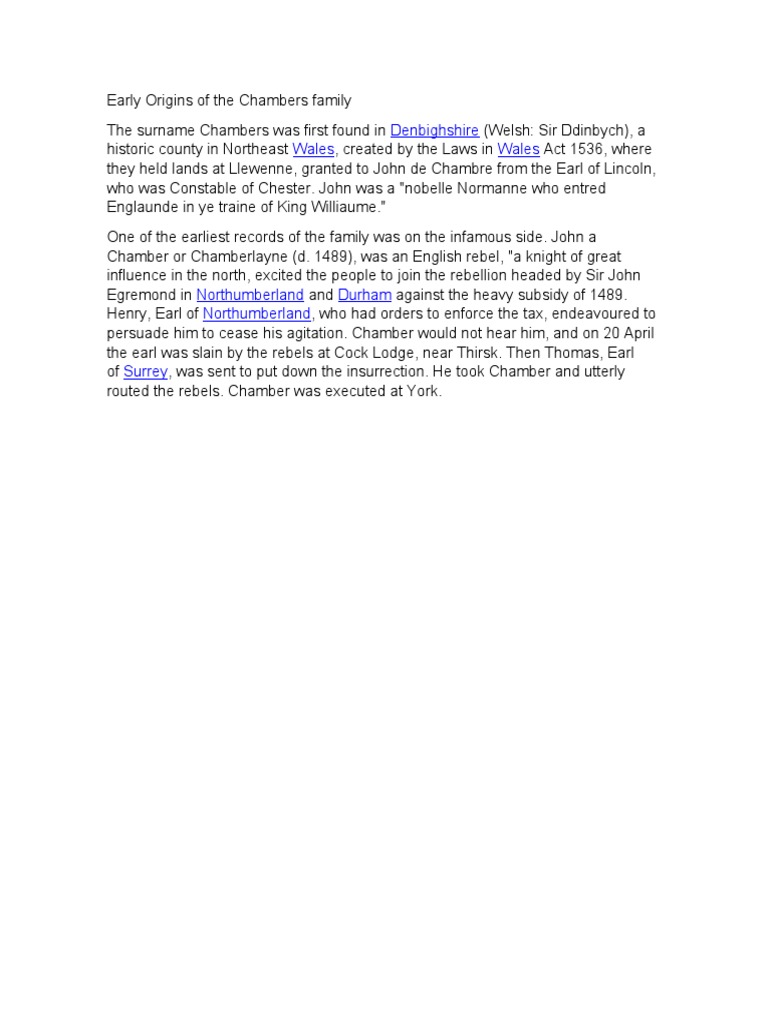 Early Origins of the Chambers family

The surname Chambers was first found in Denbighshire (Welsh: Sir Ddinbych), a historic county in Northeast Wales, created by the Laws in Wales Act 1536, where they held lands at Llewenne, granted to John de Chambre from the Earl of Lincoln, who was Constable of Chester. John was a "nobelle Normanne who entred Englaunde in ye traine of King Williaume."

One of the earliest records of the family was on the infamous side. John a Chamber or Chamberlayne (d. 1489), was an English rebel, "a knight of great influence in the north, excited the people to join the rebellion headed by Sir John Egremond in Northumberland and Durham against the heavy subsidy of 1489. Henry, Earl of Northumberland, who had orders to enforce the tax, endeavoured to persuade him to cease his agitation. Chamber would not hear him, and on 20 April the earl was slain by the rebels at Cock Lodge, near Thirsk. Then Thomas, Earl of Surrey, was sent to put down the insurrection. He took Chamber and utterly routed the rebels. Chamber was executed at York.